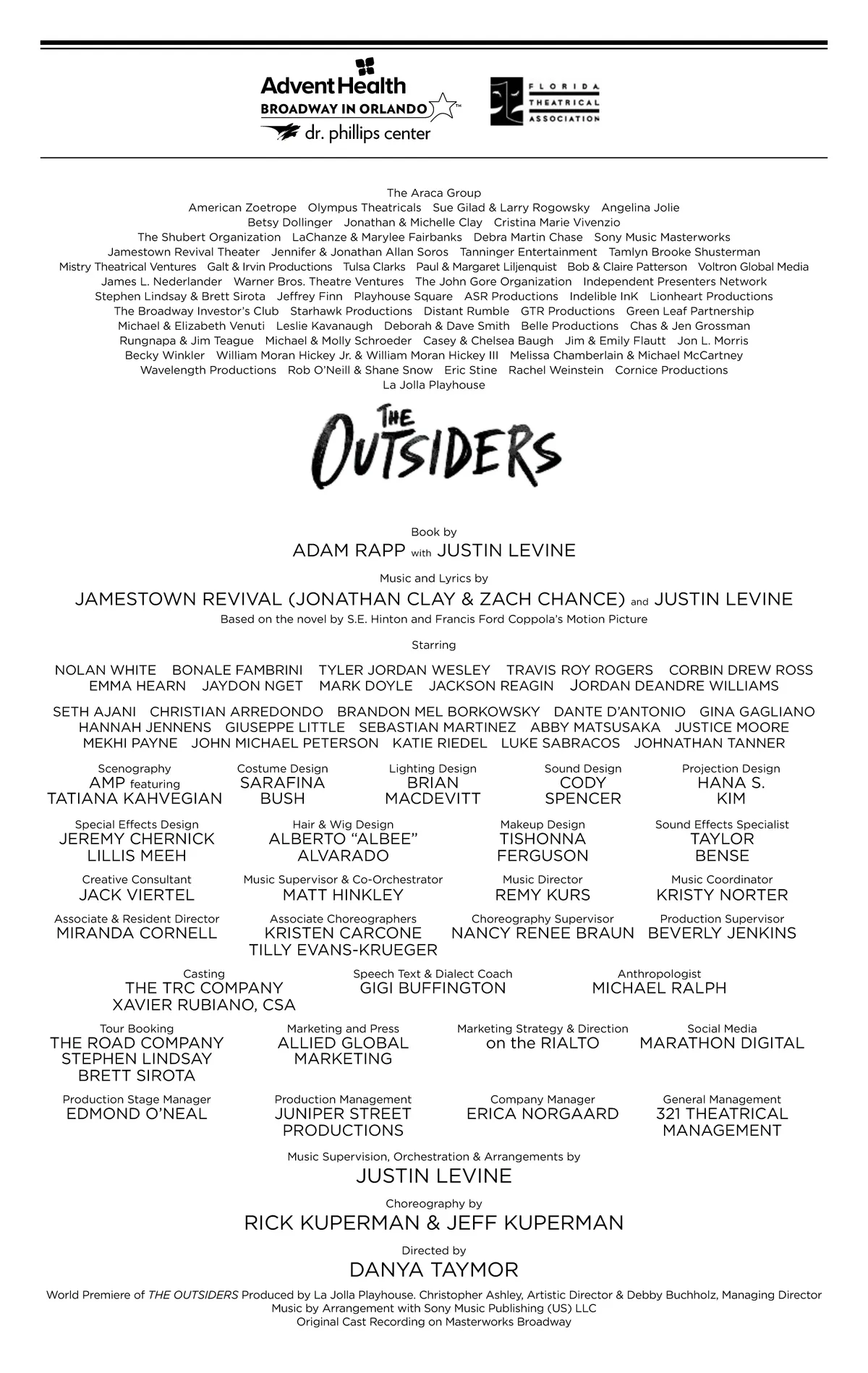 AdventHealth
BROADWAY IN ORLANDO™
dr. phillips center

FLORIDA THEATRICAL ASSOCIATION

The Araca Group
American Zoetrope Olympus Theatricals Sue Gilad & Larry Rogowsky Angelina Jolie
Betsy Dollinger Jonathan & Michelle Clay Cristina Marie Vivenzio
The Shubert Organization LaChanze & Marylee Fairbanks Debra Martin Chase Sony Music Masterworks
Jamestown Revival Theater Jennifer & Jonathan Allan Soros Tanninger Entertainment Tamlyn Brooke Shusterman
Mistry Theatrical Ventures Galt & Irvin Productions Tulsa Clarks Paul & Margaret Liljenquist Bob & Claire Patterson Voltron Global Media
James L. Nederlander Warner Bros. Theatre Ventures The John Gore Organization Independent Presenters Network
Stephen Lindsay & Brett Sirota Jeffrey Finn Playhouse Square ASR Productions Indelible InK Lionheart Productions
The Broadway Investor's Club Starhawk Productions Distant Rumble GTR Productions Green Leaf Partnership
Michael & Elizabeth Venuti Leslie Kavanaugh Deborah & Dave Smith Belle Productions Chas & Jen Grossman
Rungnapa & Jim Teague Michael & Molly Schroeder Casey & Chelsea Baugh Jim & Emily Flautt Jon L. Morris
Becky Winkler William Moran Hickey Jr. & William Moran Hickey III Melissa Chamberlain & Michael McCartney
Wavelength Productions Rob O'Neill & Shane Snow Eric Stine Rachel Weinstein Cornice Productions
La Jolla Playhouse

THE OUTSIDERS

Book by
ADAM RAPP with JUSTIN LEVINE

Music and Lyrics by
JAMESTOWN REVIVAL (JONATHAN CLAY & ZACH CHANCE) and JUSTIN LEVINE
Based on the novel by S.E. Hinton and Francis Ford Coppola's Motion Picture

Starring

NOLAN WHITE BONALE FAMBRINI TYLER JORDAN WESLEY TRAVIS ROY ROGERS CORBIN DREW ROSS
EMMA HEARN JAYDON NGET MARK DOYLE JACKSON REAGIN JORDAN DEANDRE WILLIAMS

SETH AJANI CHRISTIAN ARREDONDO BRANDON MEL BORKOWSKY DANTE D'ANTONIO GINA GAGLIANO
HANNAH JENNENS GIUSEPPE LITTLE SEBASTIAN MARTINEZ ABBY MATSUSAKA JUSTICE MOORE
MEKHI PAYNE JOHN MICHAEL PETERSON KATIE RIEDEL LUKE SABRACOS JOHNATHAN TANNER

Scenography
AMP featuring TATIANA KAHVEGIAN

Costume Design
SARAFINA BUSH

Lighting Design
BRIAN MACDEVITT

Sound Design
CODY SPENCER

Projection Design
HANA S. KIM

Special Effects Design
JEREMY CHERNICK LILLIS MEEH

Hair & Wig Design
ALBERTO "ALBEE" ALVARADO

Makeup Design
TISHONNA FERGUSON

Sound Effects Specialist
TAYLOR BENSE

Creative Consultant
JACK VIERTEL

Music Supervisor & Co-Orchestrator
MATT HINKLEY

Music Director
REMY KURS

Music Coordinator
KRISTY NORTER

Associate & Resident Director
MIRANDA CORNELL

Associate Choreographers
KRISTEN CARCONE
TILLY EVANS-KRUEGER

Choreography Supervisor
NANCY RENEE BRAUN

Production Supervisor
BEVERLY JENKINS

Casting
THE TRC COMPANY
XAVIER RUBIANO, CSA

Speech Text & Dialect Coach
GIGI BUFFINGTON

Anthropologist
MICHAEL RALPH

Tour Booking
THE ROAD COMPANY
STEPHEN LINDSAY
BRETT SIROTA

Marketing and Press
ALLIED GLOBAL MARKETING

Marketing Strategy & Direction
on the RIALTO

Social Media
MARATHON DIGITAL

Production Stage Manager
EDMOND O'NEAL

Production Management
JUNIPER STREET PRODUCTIONS

Company Manager
ERICA NORGAARD

General Management
321 THEATRICAL MANAGEMENT

Music Supervision, Orchestration & Arrangements by
JUSTIN LEVINE

Choreography by
RICK KUPERMAN & JEFF KUPERMAN

Directed by
DANYA TAYMOR

World Premiere of THE OUTSIDERS Produced by La Jolla Playhouse. Christopher Ashley, Artistic Director & Debby Buchholz, Managing Director
Music by Arrangement with Sony Music Publishing (US) LLC
Original Cast Recording on Masterworks Broadway